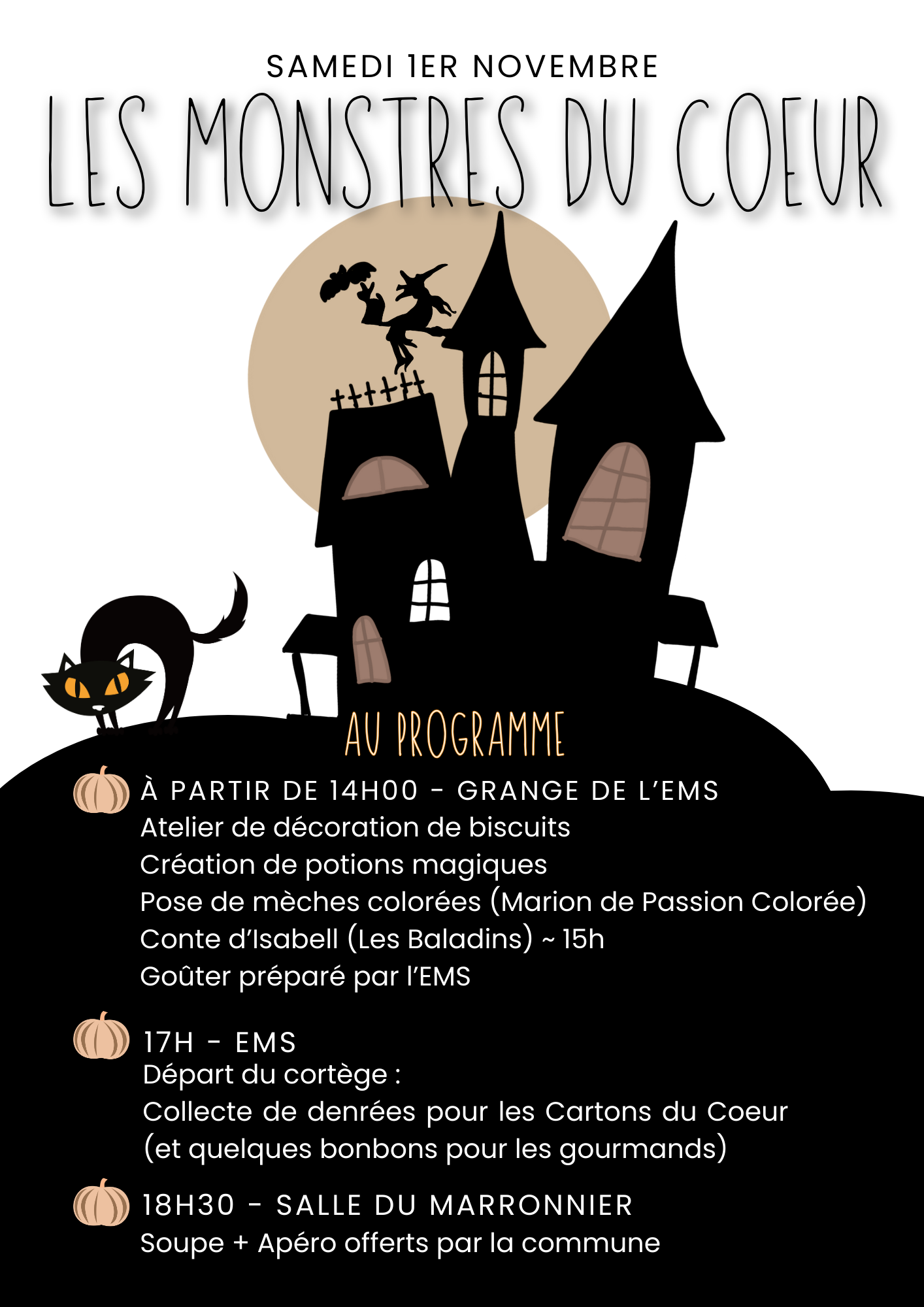 SAMEDI 1ER NOVEMBRE

LES MONSTRES DU COEUR

AU PROGRAMME

À PARTIR DE 14H00 - GRANGE DE L'EMS
Atelier de décoration de biscuits
Création de potions magiques
Pose de mèches colorées (Marion de Passion Colorée)
Conte d'Isabell (Les Baladins) ~ 15h
Goûter préparé par l'EMS

17H - EMS
Départ du cortège :
Collecte de denrées pour les Cartons du Coeur
(et quelques bonbons pour les gourmands)

18H30 - SALLE DU MARRONNIER
Soupe + Apéro offerts par la commune